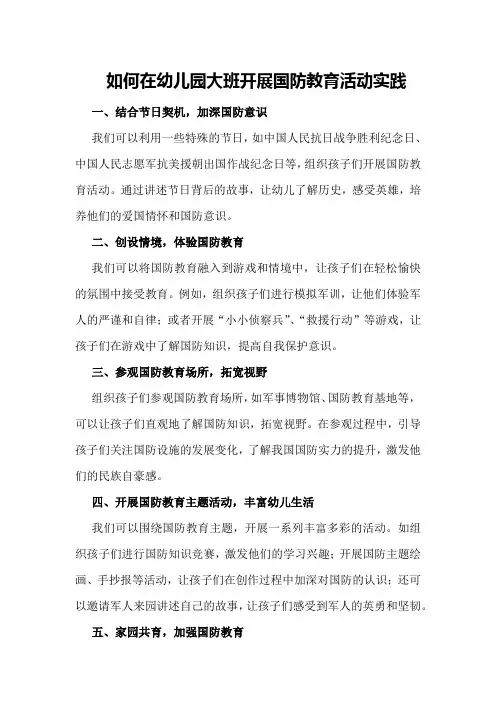 如何在幼儿园大班开展国防教育活动实践

一、结合节日契机，加深国防意识

我们可以利用一些特殊的节日，如中国人民抗日战争胜利纪念日、中国人民志愿军抗美援朝出国作战纪念日等，组织孩子们开展国防教育活动。通过讲述节日背后的故事，让幼儿了解历史，感受英雄，培养他们的爱国情怀和国防意识。

二、创设情境，体验国防教育

我们可以将国防教育融入到游戏和情境中，让孩子们在轻松愉快的氛围中接受教育。例如，组织孩子们进行模拟军训，让他们体验军人的严谨和自律；或者开展“小小侦察兵”、“救援行动”等游戏，让孩子们在游戏中了解国防知识，提高自我保护意识。

三、参观国防教育场所，拓宽视野

组织孩子们参观国防教育场所，如军事博物馆、国防教育基地等，可以让孩子们直观地了解国防知识，拓宽视野。在参观过程中，引导孩子们关注国防设施的发展变化，了解我国国防实力的提升，激发他们的民族自豪感。

四、开展国防教育主题活动，丰富幼儿生活

我们可以围绕国防教育主题，开展一系列丰富多彩的活动。如组织孩子们进行国防知识竞赛，激发他们的学习兴趣；开展国防主题绘画、手抄报等活动，让孩子们在创作过程中加深对国防的认识；还可以邀请军人来园讲述自己的故事，让孩子们感受到军人的英勇和坚韧。

五、家园共育，加强国防教育